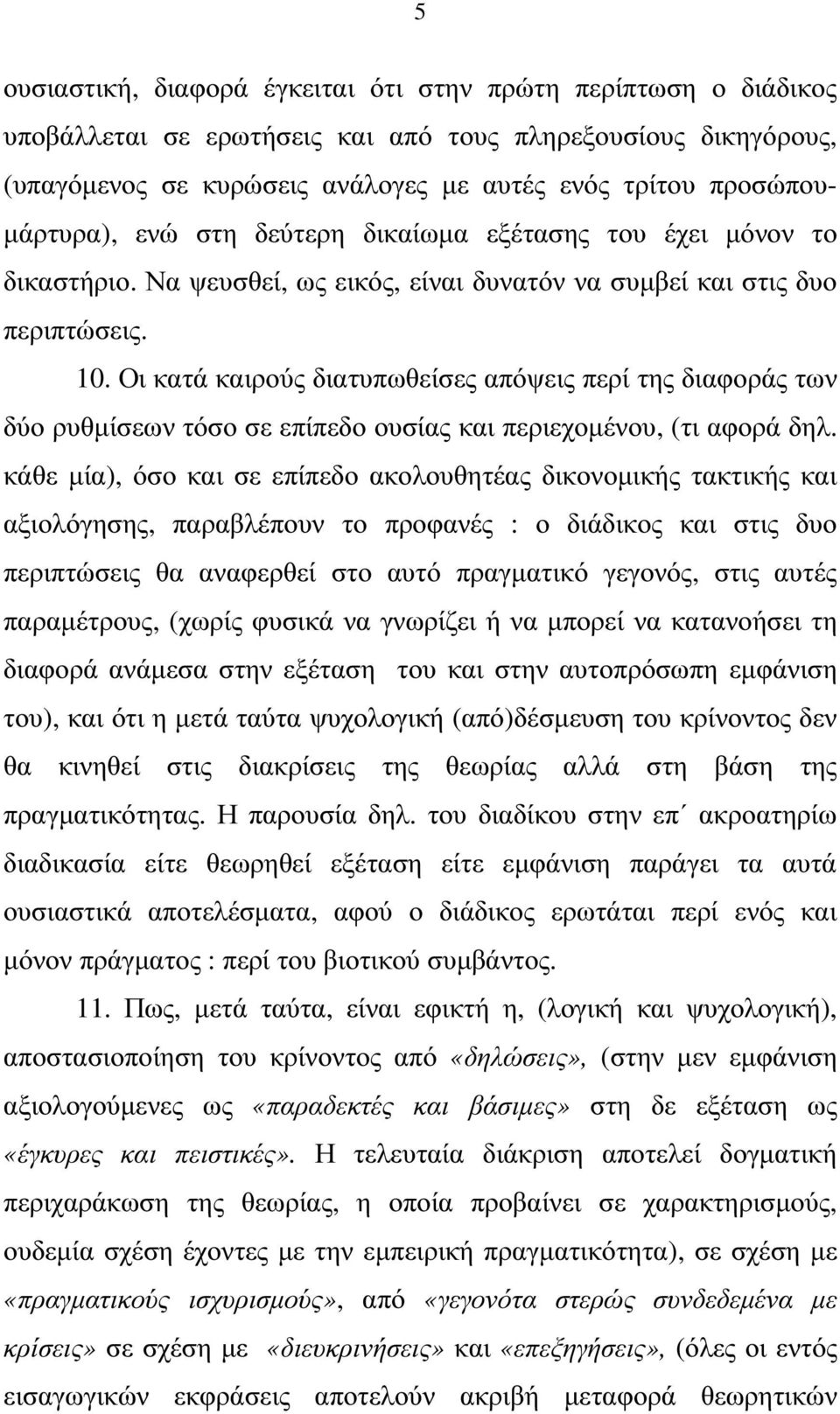 5

ουσιαστική, διαφορά έγκειται ότι στην πρώτη περίπτωση ο διάδικος υποβάλλεται σε ερωτήσεις και από τους πληρεξουσίους δικηγόρους, (υπαγόμενος σε κυρώσεις ανάλογες με αυτές ενός τρίτου προσώπου-μάρτυρα), ενώ στη δεύτερη δικαίωμα εξέτασης του έχει μόνον το δικαστήριο. Να ψευσθεί, ως εικός, είναι δυνατόν να συμβεί και στις δυο περιπτώσεις.

10. Οι κατά καιρούς διατυπωθείσες απόψεις περί της διαφοράς των δύο ρυθμίσεων τόσο σε επίπεδο ουσίας και περιεχομένου, (τι αφορά δηλ. κάθε μία), όσο και σε επίπεδο ακολουθητέας δικονομικής τακτικής και αξιολόγησης, παραβλέπουν το προφανές : ο διάδικος και στις δυο περιπτώσεις θα αναφερθεί στο αυτό πραγματικό γεγονός, στις αυτές παραμέτρους, (χωρίς φυσικά να γνωρίζει ή να μπορεί να κατανοήσει τη διαφορά ανάμεσα στην εξέταση του και στην αυτοπρόσωπη εμφάνιση του), και ότι η μετά ταύτα ψυχολογική (από)δέσμευση του κρίνοντος δεν θα κινηθεί στις διακρίσεις της θεωρίας αλλά στη βάση της πραγματικότητας. Η παρουσία δηλ. του διαδίκου στην επ΄ ακροατηρίω διαδικασία είτε θεωρηθεί εξέταση είτε εμφάνιση παράγει τα αυτά ουσιαστικά αποτελέσματα, αφού ο διάδικος ερωτάται περί ενός και μόνον πράγματος : περί του βιοτικού συμβάντος.

11. Πως, μετά ταύτα, είναι εφικτή η, (λογική και ψυχολογική), αποστασιοποίηση του κρίνοντος από «δηλώσεις», (στην μεν εμφάνιση αξιολογούμενες ως «παραδεκτές και βάσιμες» στη δε εξέταση ως «έγκυρες και πειστικές». Η τελευταία διάκριση αποτελεί δογματική περιχαράκωση της θεωρίας, η οποία προβαίνει σε χαρακτηρισμούς, ουδεμία σχέση έχοντες με την εμπειρική πραγματικότητα), σε σχέση με «πραγματικούς ισχυρισμούς», από «γεγονότα στερώς συνδεδεμένα με κρίσεις» σε σχέση με «διευκρινήσεις» και «επεξηγήσεις», (όλες οι εντός εισαγωγικών εκφράσεις αποτελούν ακριβή μεταφορά θεωρητικών